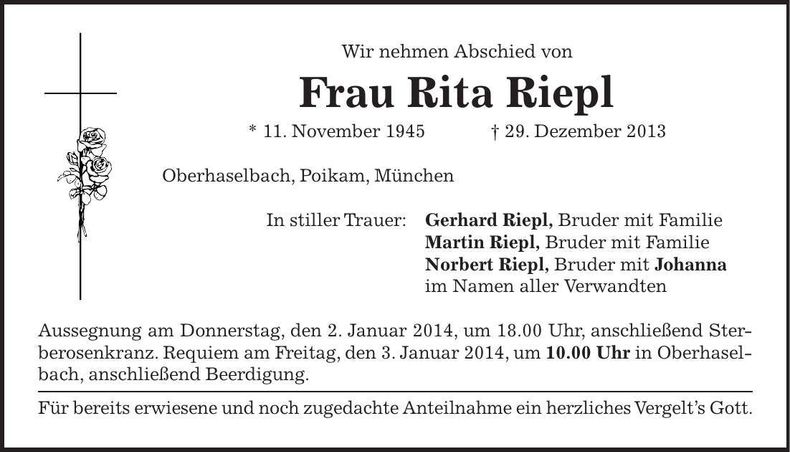 Wir nehmen Abschied von

Frau Rita Riepl

* 11. November 1945 † 29. Dezember 2013

Oberhaselbach, Poikam, München

In stiller Trauer: Gerhard Riepl, Bruder mit Familie
Martin Riepl, Bruder mit Familie
Norbert Riepl, Bruder mit Johanna
im Namen aller Verwandten

Aussegnung am Donnerstag, den 2. Januar 2014, um 18.00 Uhr, anschließend Sterberosenkranz. Requiem am Freitag, den 3. Januar 2014, um 10.00 Uhr in Oberhaselbach, anschließend Beerdigung.

Für bereits erwiesene und noch zugedachte Anteilnahme ein herzliches Vergelt's Gott.